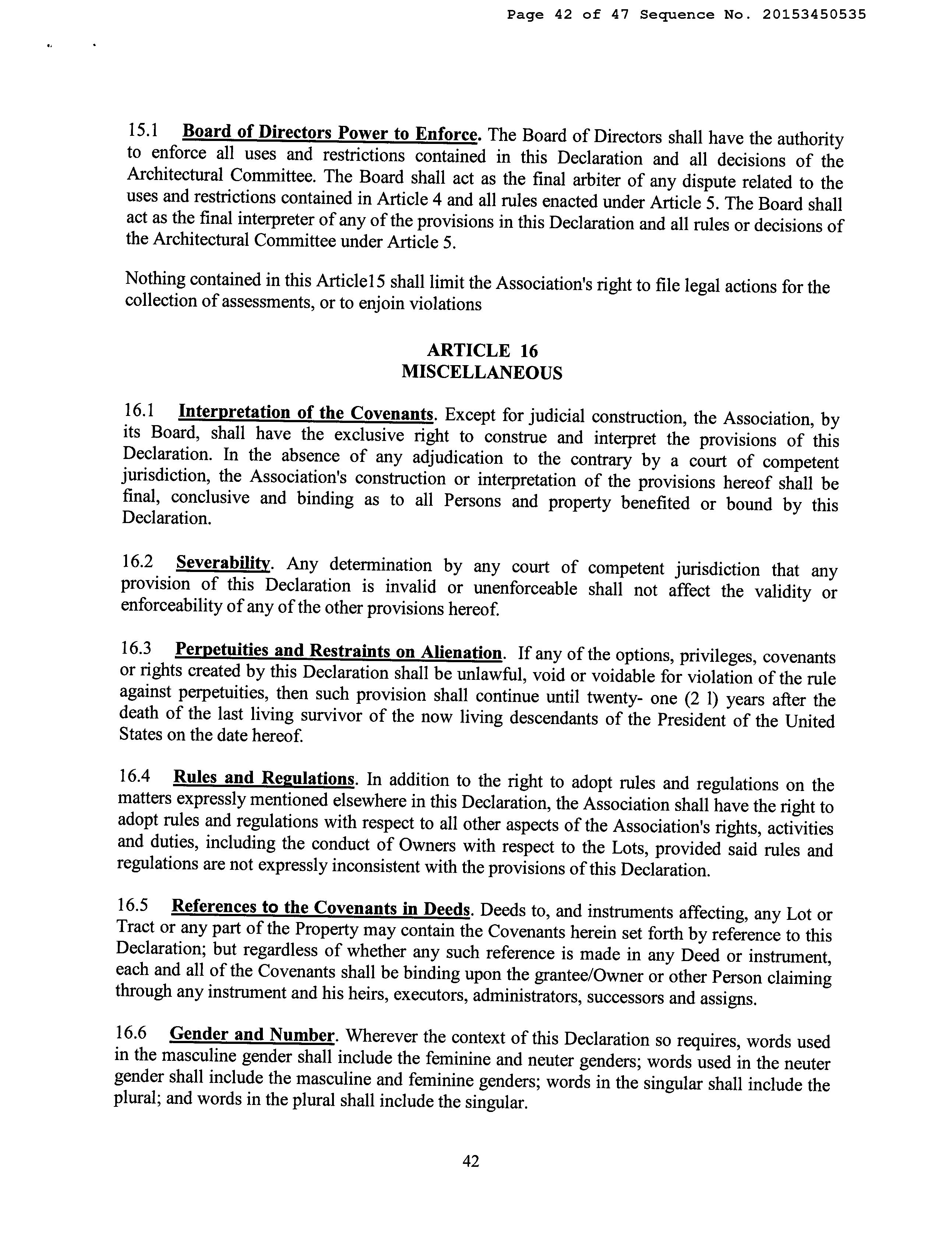 Page 42 of 47 Sequence No. 20153450535

15.1 Board of Directors Power to Enforce. The Board of Directors shall have the authority to enforce all uses and restrictions contained in this Declaration and all decisions of the Architectural Committee. The Board shall act as the final arbiter of any dispute related to the uses and restrictions contained in Article 4 and all rules enacted under Article 5. The Board shall act as the final interpreter of any of the provisions in this Declaration and all rules or decisions of the Architectural Committee under Article 5.

Nothing contained in this Article15 shall limit the Association's right to file legal actions for the collection of assessments, or to enjoin violations

ARTICLE 16
MISCELLANEOUS

16.1 Interpretation of the Covenants. Except for judicial construction, the Association, by its Board, shall have the exclusive right to construe and interpret the provisions of this Declaration. In the absence of any adjudication to the contrary by a court of competent jurisdiction, the Association's construction or interpretation of the provisions hereof shall be final, conclusive and binding as to all Persons and property benefited or bound by this Declaration.

16.2 Severability. Any determination by any court of competent jurisdiction that any provision of this Declaration is invalid or unenforceable shall not affect the validity or enforceability of any of the other provisions hereof.

16.3 Perpetuities and Restraints on Alienation. If any of the options, privileges, covenants or rights created by this Declaration shall be unlawful, void or voidable for violation of the rule against perpetuities, then such provision shall continue until twenty- one (2 l) years after the death of the last living survivor of the now living descendants of the President of the United States on the date hereof.

16.4 Rules and Regulations. In addition to the right to adopt rules and regulations on the matters expressly mentioned elsewhere in this Declaration, the Association shall have the right to adopt rules and regulations with respect to all other aspects of the Association's rights, activities and duties, including the conduct of Owners with respect to the Lots, provided said rules and regulations are not expressly inconsistent with the provisions of this Declaration.

16.5 References to the Covenants in Deeds. Deeds to, and instruments affecting, any Lot or Tract or any part of the Property may contain the Covenants herein set forth by reference to this Declaration; but regardless of whether any such reference is made in any Deed or instrument, each and all of the Covenants shall be binding upon the grantee/Owner or other Person claiming through any instrument and his heirs, executors, administrators, successors and assigns.

16.6 Gender and Number. Wherever the context of this Declaration so requires, words used in the masculine gender shall include the feminine and neuter genders; words used in the neuter gender shall include the masculine and feminine genders; words in the singular shall include the plural; and words in the plural shall include the singular.

42